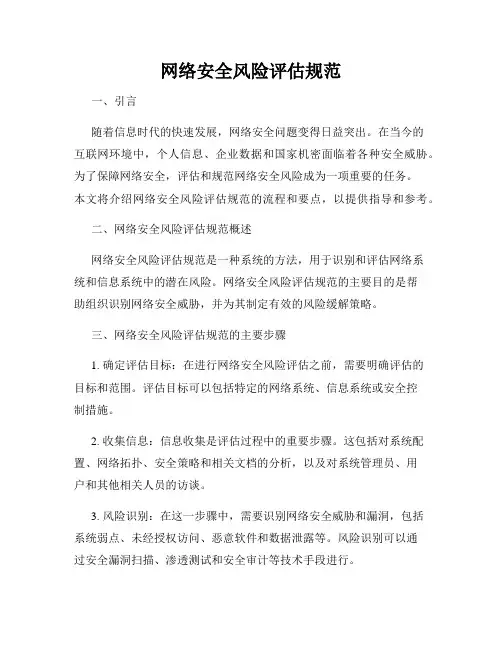 网络安全风险评估规范

一、引言

随着信息时代的快速发展，网络安全问题变得日益突出。在当今的互联网环境中，个人信息、企业数据和国家机密面临着各种安全威胁。为了保障网络安全，评估和规范网络安全风险成为一项重要的任务。本文将介绍网络安全风险评估规范的流程和要点，以提供指导和参考。

二、网络安全风险评估规范概述

网络安全风险评估规范是一种系统的方法，用于识别和评估网络系统和信息系统中的潜在风险。网络安全风险评估规范的主要目的是帮助组织识别网络安全威胁，并为其制定有效的风险缓解策略。

三、网络安全风险评估规范的主要步骤

1. 确定评估目标：在进行网络安全风险评估之前，需要明确评估的目标和范围。评估目标可以包括特定的网络系统、信息系统或安全控制措施。

2. 收集信息：信息收集是评估过程中的重要步骤。这包括对系统配置、网络拓扑、安全策略和相关文档的分析，以及对系统管理员、用户和其他相关人员的访谈。

3. 风险识别：在这一步骤中，需要识别网络安全威胁和漏洞，包括系统弱点、未经授权访问、恶意软件和数据泄露等。风险识别可以通过安全漏洞扫描、渗透测试和安全审计等技术手段进行。